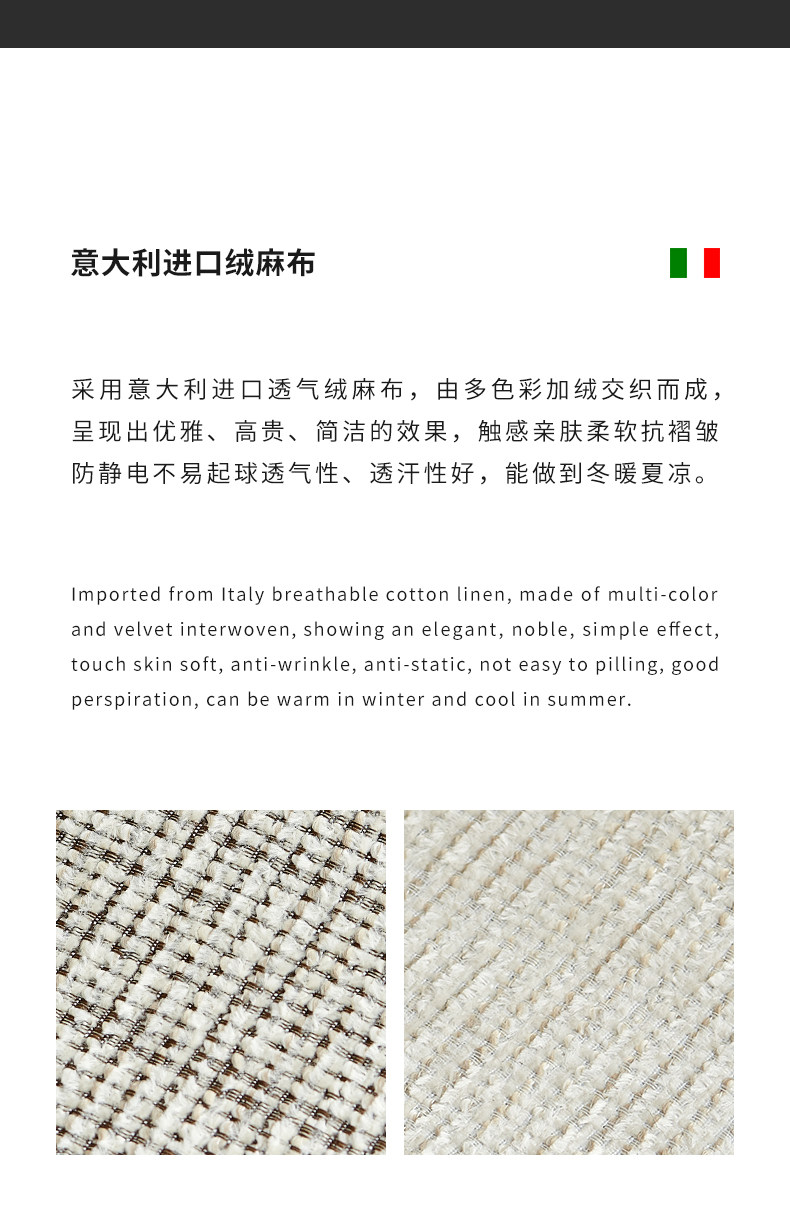 意大利进口绒麻布

采用意大利进口透气绒麻布，由多色彩加绒交织而成，呈现出优雅、高贵、简洁的效果，触感亲肤柔软抗褶皱防静电不易起球透气性、透汗性好，能做到冬暖夏凉。

Imported from Italy breathable cotton linen, made of multi-color and velvet interwoven, showing an elegant, noble, simple effect, touch skin soft, anti-wrinkle, anti-static, not easy to pilling, good perspiration, can be warm in winter and cool in summer.